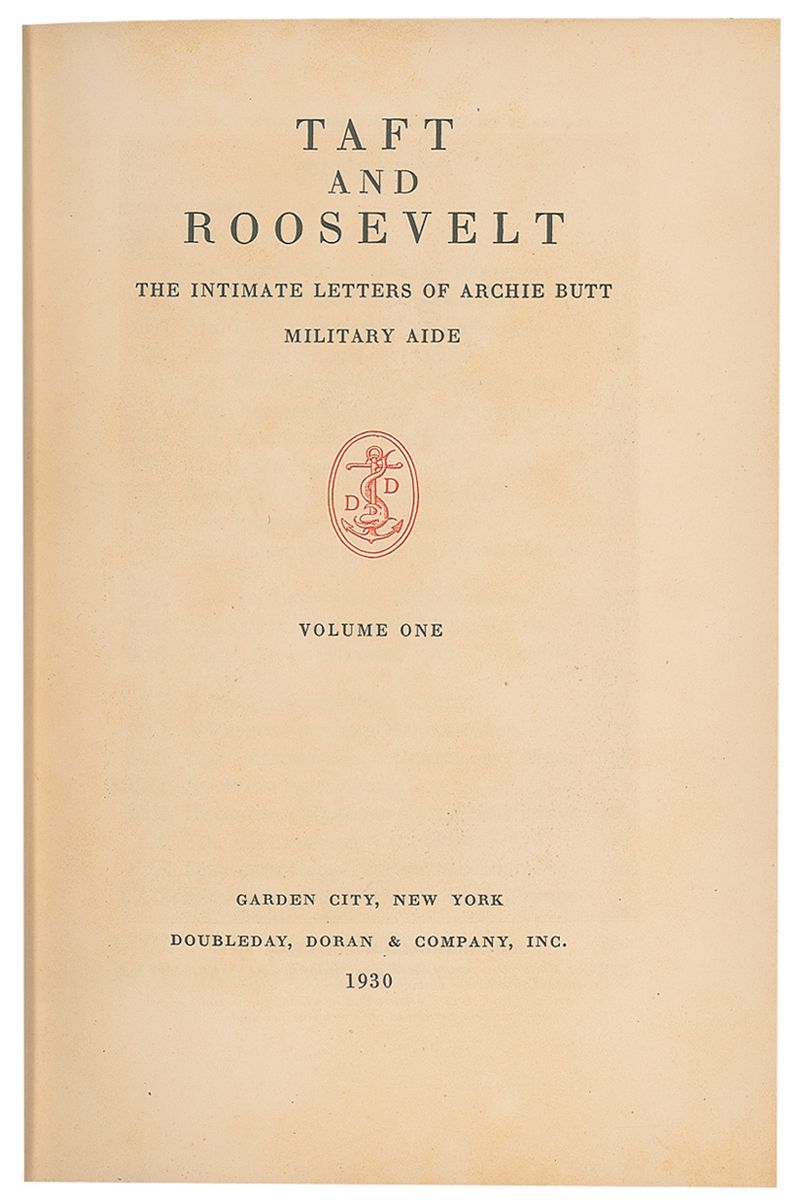 TAFT
AND
ROOSEVELT

THE INTIMATE LETTERS OF ARCHIE BUTT

MILITARY AIDE

D D

VOLUME ONE

GARDEN CITY, NEW YORK
DOUBLEDAY, DORAN & COMPANY, INC.
1930